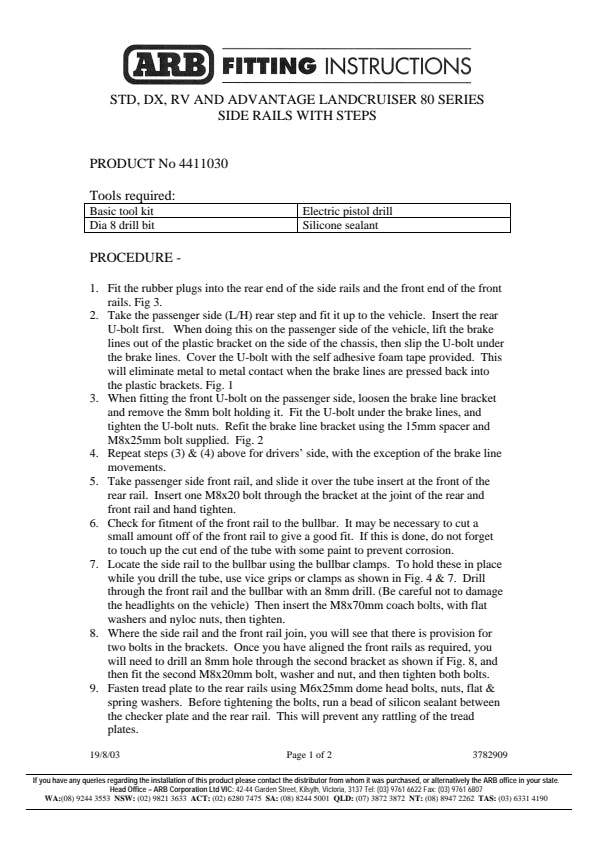 ARB FITTING INSTRUCTIONS

STD, DX, RV AND ADVANTAGE LANDCRUISER 80 SERIES
SIDE RAILS WITH STEPS

PRODUCT No 4411030

Tools required:

| Basic tool kit | Electric pistol drill |
|---|---|
| Dia 8 drill bit | Silicone sealant |

PROCEDURE -

1. Fit the rubber plugs into the rear end of the side rails and the front end of the front rails. Fig 3.
2. Take the passenger side (L/H) rear step and fit it up to the vehicle. Insert the rear U-bolt first. When doing this on the passenger side of the vehicle, lift the brake lines out of the plastic bracket on the side of the chassis, then slip the U-bolt under the brake lines. Cover the U-bolt with the self adhesive foam tape provided. This will eliminate metal to metal contact when the brake lines are pressed back into the plastic brackets. Fig. 1
3. When fitting the front U-bolt on the passenger side, loosen the brake line bracket and remove the 8mm bolt holding it. Fit the U-bolt under the brake lines, and tighten the U-bolt nuts. Refit the brake line bracket using the 15mm spacer and M8x25mm bolt supplied. Fig. 2
4. Repeat steps (3) & (4) above for drivers' side, with the exception of the brake line movements.
5. Take passenger side front rail, and slide it over the tube insert at the front of the rear rail. Insert one M8x20 bolt through the bracket at the joint of the rear and front rail and hand tighten.
6. Check for fitment of the front rail to the bullbar. It may be necessary to cut a small amount off of the front rail to give a good fit. If this is done, do not forget to touch up the cut end of the tube with some paint to prevent corrosion.
7. Locate the side rail to the bullbar using the bullbar clamps. To hold these in place while you drill the tube, use vice grips or clamps as shown in Fig. 4 & 7. Drill through the front rail and the bullbar with an 8mm drill. (Be careful not to damage the headlights on the vehicle) Then insert the M8x70mm coach bolts, with flat washers and nyloc nuts, then tighten.
8. Where the side rail and the front rail join, you will see that there is provision for two bolts in the brackets. Once you have aligned the front rails as required, you will need to drill an 8mm hole through the second bracket as shown if Fig. 8, and then fit the second M8x20mm bolt, washer and nut, and then tighten both bolts.
9. Fasten tread plate to the rear rails using M6x25mm dome head bolts, nuts, flat & spring washers. Before tightening the bolts, run a bead of silicon sealant between the checker plate and the rear rail. This will prevent any rattling of the tread plates.

19/8/03 Page 1 of 2 3782909

If you have any queries regarding the installation of this product please contact the distributor from whom it was purchased, or alternatively the ARB office in your state.
Head Office – ARB Corporation Ltd VIC: 42-44 Garden Street, Kilsyth, Victoria, 3137 Tel: (03) 9761 6622 Fax: (03) 9761 6807
WA:(08) 9244 3553 NSW: (02) 9821 3633 ACT: (02) 6280 7475 SA: (08) 8244 5001 QLD: (07) 3872 3872 NT: (08) 8947 2262 TAS: (03) 6331 4190